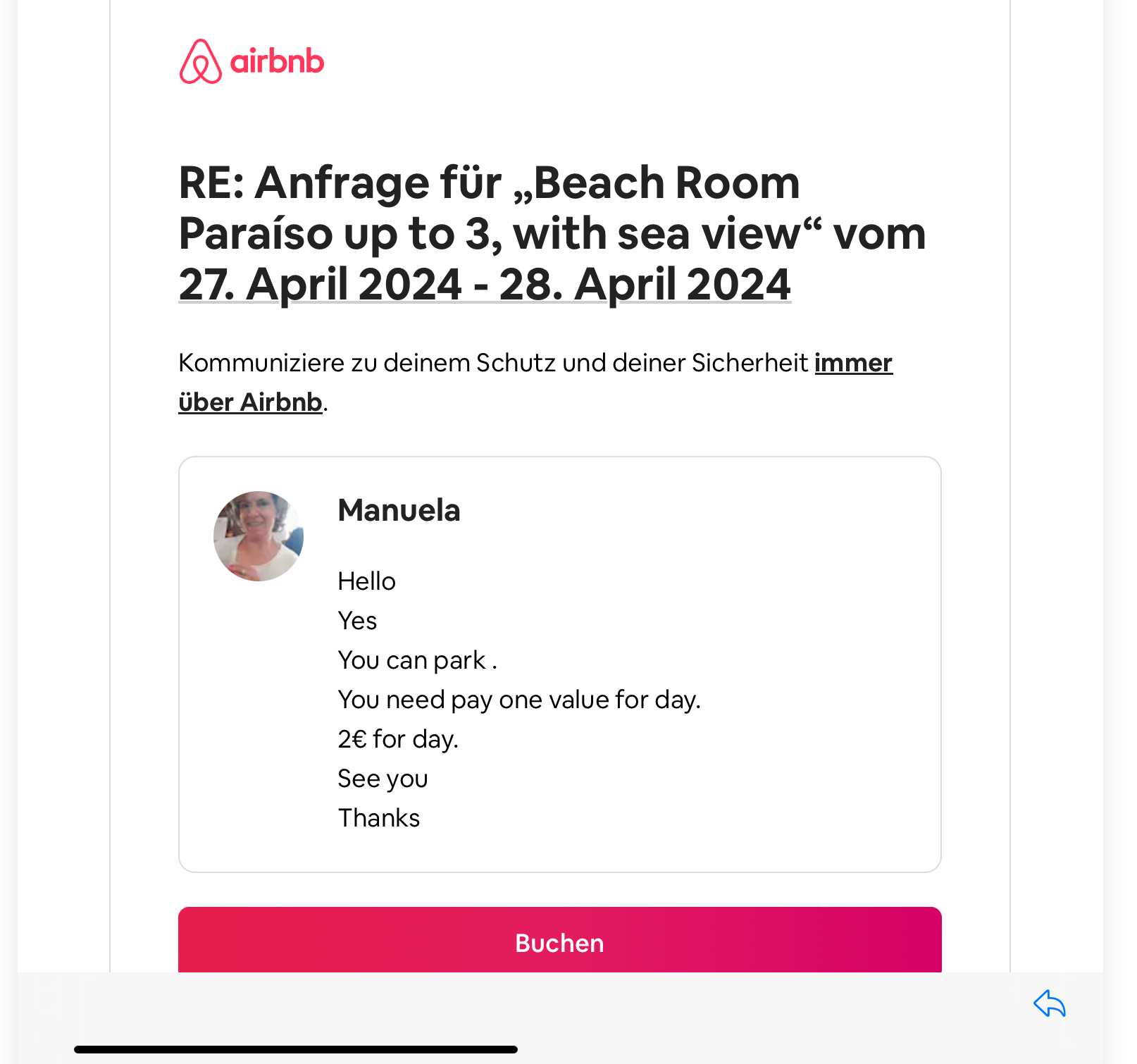 airbnb

RE: Anfrage für „Beach Room Paraíso up to 3, with sea view“ vom 27. April 2024 - 28. April 2024

Kommuniziere zu deinem Schutz und deiner Sicherheit immer über Airbnb.

Manuela

Hello
Yes
You can park .
You need pay one value for day.
2€ for day.
See you
Thanks

Buchen